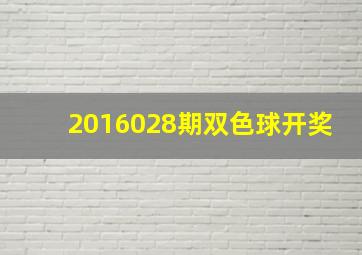 2016028期双色球开奖